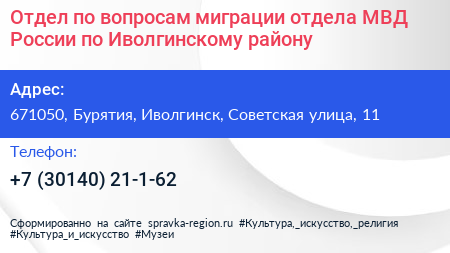 Отдел по вопросам миграции отдела МВД России по Иволгинскому району

Адрес:

671050, Бурятия, Иволгинск, Советская улица, 11

Телефон:

+7 (30140) 21-1-62

Сформированно на сайте spravka-region.ru #Культура,_искусство,_религия #Культура_и_искусство #Музеи